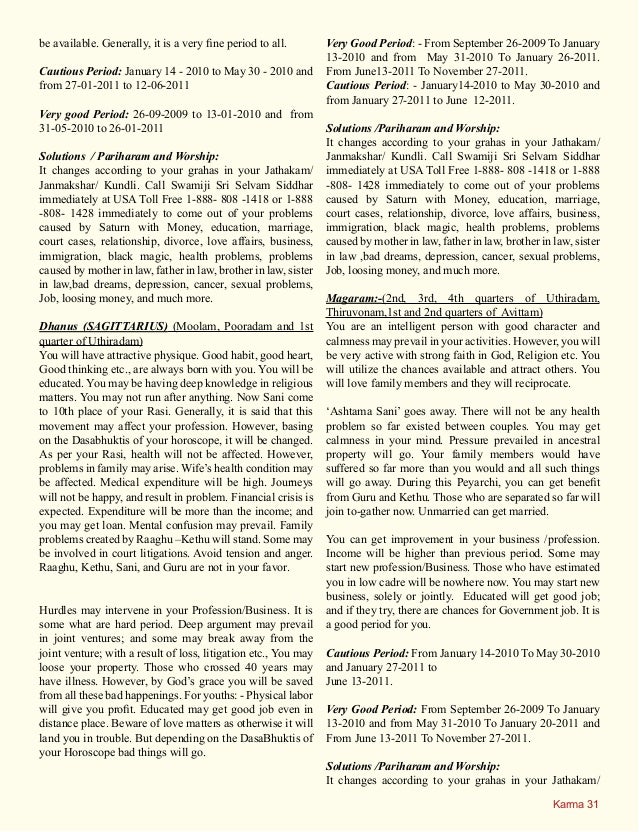 be available. Generally, it is a very fine period to all.

Cautious Period: January 14 - 2010 to May 30 - 2010 and from 27-01-2011 to 12-06-2011

Very good Period: 26-09-2009 to 13-01-2010 and from 31-05-2010 to 26-01-2011

Solutions / Pariharam and Worship:
It changes according to your grahas in your Jathakam/ Janmakshar/ Kundli. Call Swamiji Sri Selvam Siddhar immediately at USA Toll Free 1-888- 808 -1418 or 1-888 -808- 1428 immediately to come out of your problems caused by Saturn with Money, education, marriage, court cases, relationship, divorce, love affairs, business, immigration, black magic, health problems, problems caused by mother in law, father in law, brother in law, sister in law,bad dreams, depression, cancer, sexual problems, Job, loosing money, and much more.

Dhanus (SAGITTARIUS) (Moolam, Pooradam and 1st quarter of Uthiradam)
You will have attractive physique. Good habit, good heart, Good thinking etc., are always born with you. You will be educated. You may be having deep knowledge in religious matters. You may not run after anything. Now Sani come to 10th place of your Rasi. Generally, it is said that this movement may affect your profession. However, basing on the Dasabhuktis of your horoscope, it will be changed. As per your Rasi, health will not be affected. However, problems in family may arise. Wife's health condition may be affected. Medical expenditure will be high. Journeys will not be happy, and result in problem. Financial crisis is expected. Expenditure will be more than the income; and you may get loan. Mental confusion may prevail. Family problems created by Raaghu –Kethu will stand. Some may be involved in court litigations. Avoid tension and anger. Raaghu, Kethu, Sani, and Guru are not in your favor.

Hurdles may intervene in your Profession/Business. It is some what are hard period. Deep argument may prevail in joint ventures; and some may break away from the joint venture; with a result of loss, litigation etc., You may loose your property. Those who crossed 40 years may have illness. However, by God's grace you will be saved from all these bad happenings. For youths: - Physical labor will give you profit. Educated may get good job even in distance place. Beware of love matters as otherwise it will land you in trouble. But depending on the DasaBhuktis of your Horoscope bad things will go.

Very Good Period: - From September 26-2009 To January 13-2010 and from May 31-2010 To January 26-2011. From June13-2011 To November 27-2011.
Cautious Period: - January14-2010 to May 30-2010 and from January 27-2011 to June 12-2011.

Solutions /Pariharam and Worship:
It changes according to your grahas in your Jathakam/ Janmakshar/ Kundli. Call Swamiji Sri Selvam Siddhar immediately at USA Toll Free 1-888- 808 -1418 or 1-888 -808- 1428 immediately to come out of your problems caused by Saturn with Money, education, marriage, court cases, relationship, divorce, love affairs, business, immigration, black magic, health problems, problems caused by mother in law, father in law, brother in law, sister in law ,bad dreams, depression, cancer, sexual problems, Job, loosing money, and much more.

Magaram:-(2nd, 3rd, 4th quarters of Uthiradam, Thiruvonam,1st and 2nd quarters of Avittam)
You are an intelligent person with good character and calmness may prevail in your activities. However, you will be very active with strong faith in God, Religion etc. You will utilize the chances available and attract others. You will love family members and they will reciprocate.

'Ashtama Sani' goes away. There will not be any health problem so far existed between couples. You may get calmness in your mind. Pressure prevailed in ancestral property will go. Your family members would have suffered so far more than you would and all such things will go away. During this Peyarchi, you can get benefit from Guru and Kethu. Those who are separated so far will join to-gather now. Unmarried can get married.

You can get improvement in your business /profession. Income will be higher than previous period. Some may start new profession/Business. Those who have estimated you in low cadre will be nowhere now. You may start new business, solely or jointly. Educated will get good job; and if they try, there are chances for Government job. It is a good period for you.

Cautious Period: From January 14-2010 To May 30-2010 and January 27-2011 to June 13-2011.

Very Good Period: From September 26-2009 To January 13-2010 and from May 31-2010 To January 20-2011 and From June 13-2011 To November 27-2011.

Solutions /Pariharam and Worship:
It changes according to your grahas in your Jathakam/

Karma 31